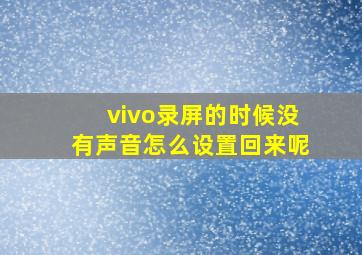 vivo录屏的时候没有声音怎么设置回来呢